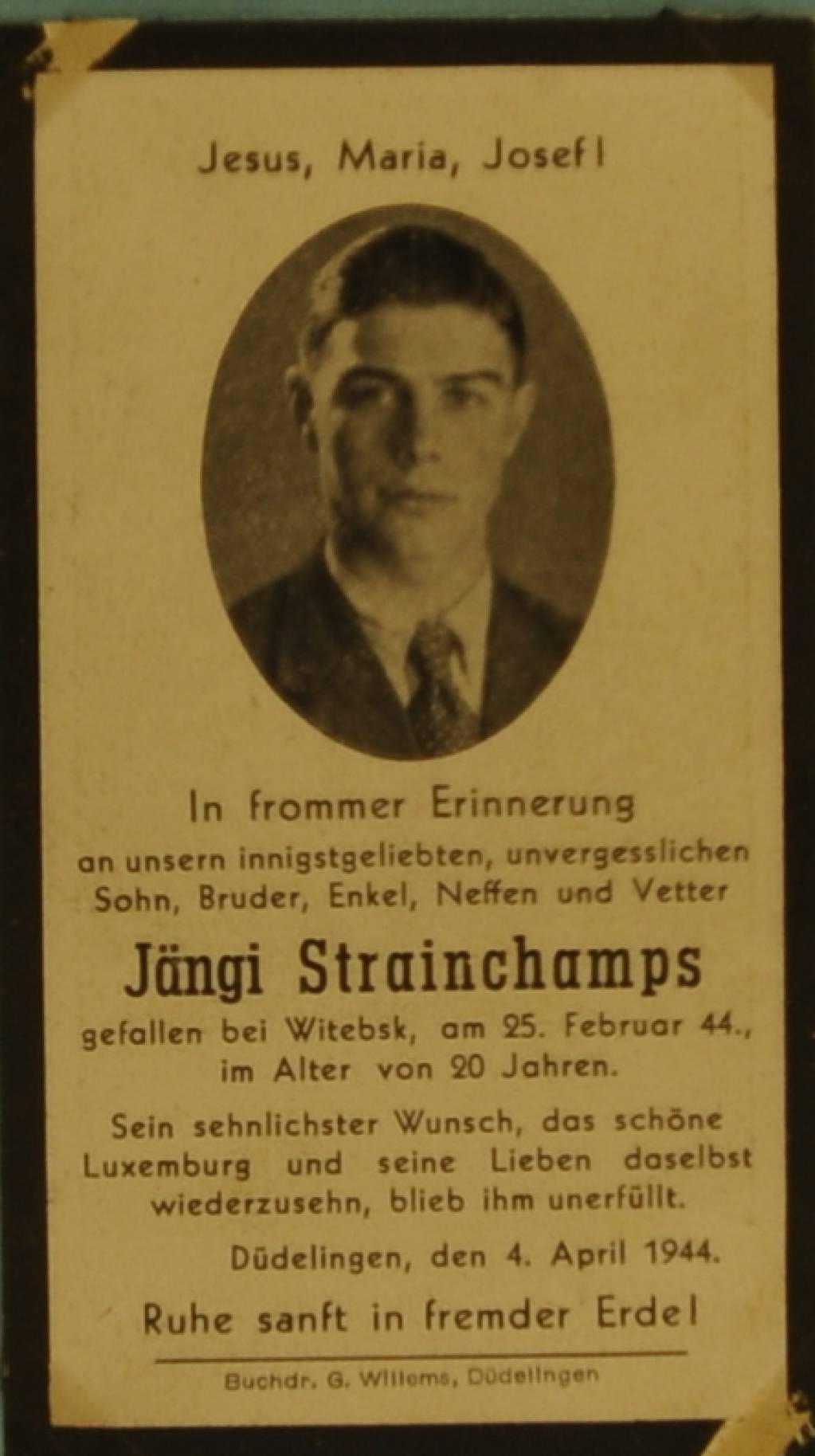 Jesus, Maria, Josef!

In frommer Erinnerung
an unsern innigstgeliebten, unvergesslichen Sohn, Bruder, Enkel, Neffen und Vetter

Jängi Strainchamps

gefallen bei Witebsk, am 25. Februar 44., im Alter von 20 Jahren.

Sein sehnlichster Wunsch, das schöne Luxemburg und seine Lieben daselbst wiederzusehn, blieb ihm unerfüllt.

Düdelingen, den 4. April 1944.

Ruhe sanft in fremder Erde!

Buchdr. G. Willems, Düdelingen